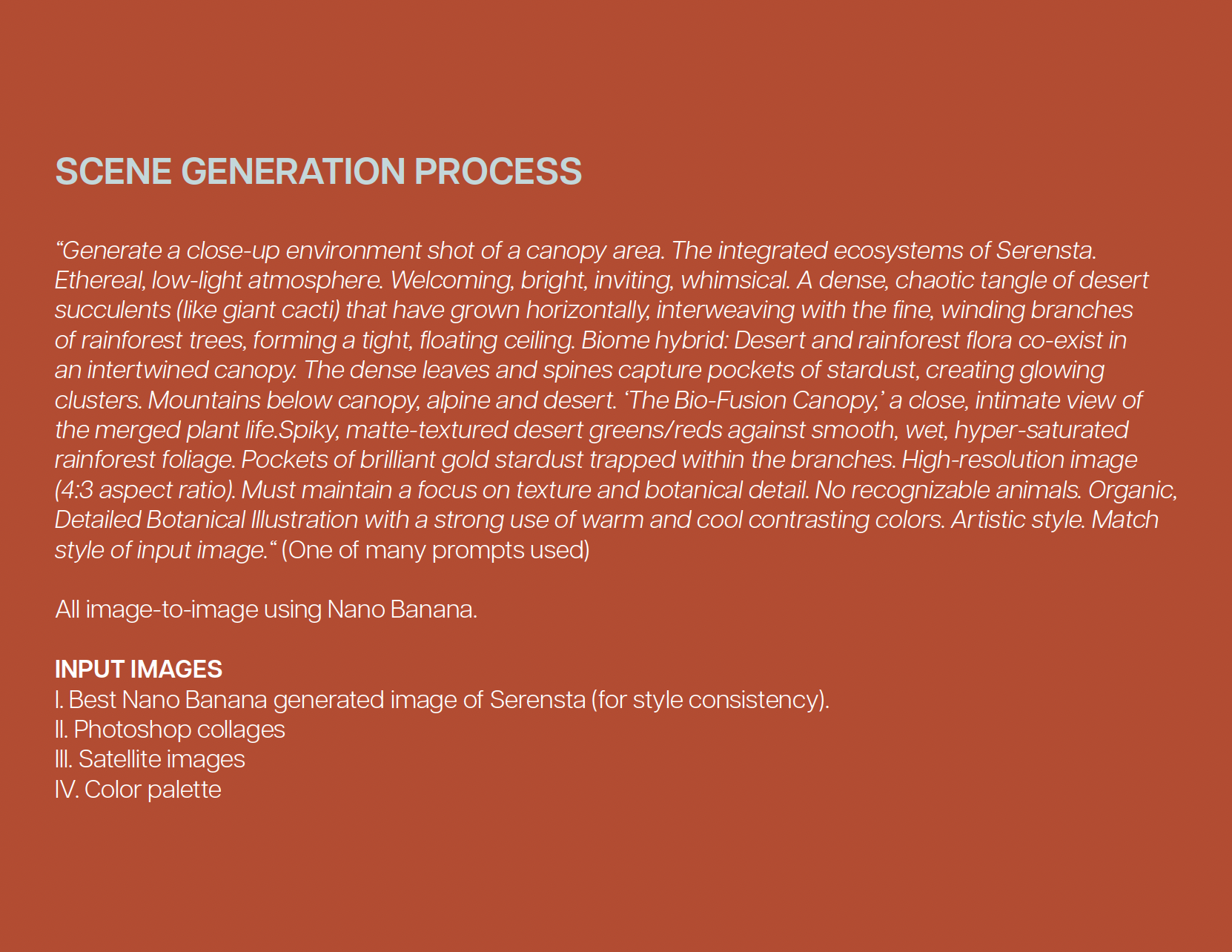 SCENE GENERATION PROCESS

“Generate a close-up environment shot of a canopy area. The integrated ecosystems of Serensta. Ethereal, low-light atmosphere. Welcoming, bright, inviting, whimsical. A dense, chaotic tangle of desert succulents (like giant cacti) that have grown horizontally, interweaving with the fine, winding branches of rainforest trees, forming a tight, floating ceiling. Biome hybrid: Desert and rainforest flora co-exist in an intertwined canopy. The dense leaves and spines capture pockets of stardust, creating glowing clusters. Mountains below canopy, alpine and desert. ‘The Bio-Fusion Canopy,’ a close, intimate view of the merged plant life.Spiky, matte-textured desert greens/reds against smooth, wet, hyper-saturated rainforest foliage. Pockets of brilliant gold stardust trapped within the branches. High-resolution image (4:3 aspect ratio). Must maintain a focus on texture and botanical detail. No recognizable animals. Organic, Detailed Botanical Illustration with a strong use of warm and cool contrasting colors. Artistic style. Match style of input image.“ (One of many prompts used)

All image-to-image using Nano Banana.

INPUT IMAGES
I. Best Nano Banana generated image of Serensta (for style consistency).
II. Photoshop collages
III. Satellite images
IV. Color palette